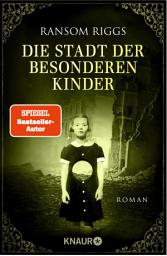 RANSOM RIGGS

DIE STADT DER BESONDEREN KINDER

SPIEGEL Bestseller-Autor

ROMAN

KNAUR